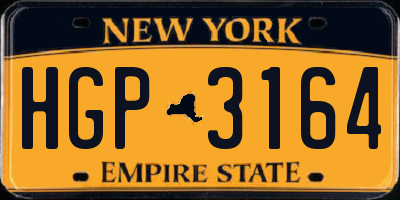 NEW YORK

HGP 3164

EMPIRE STATE